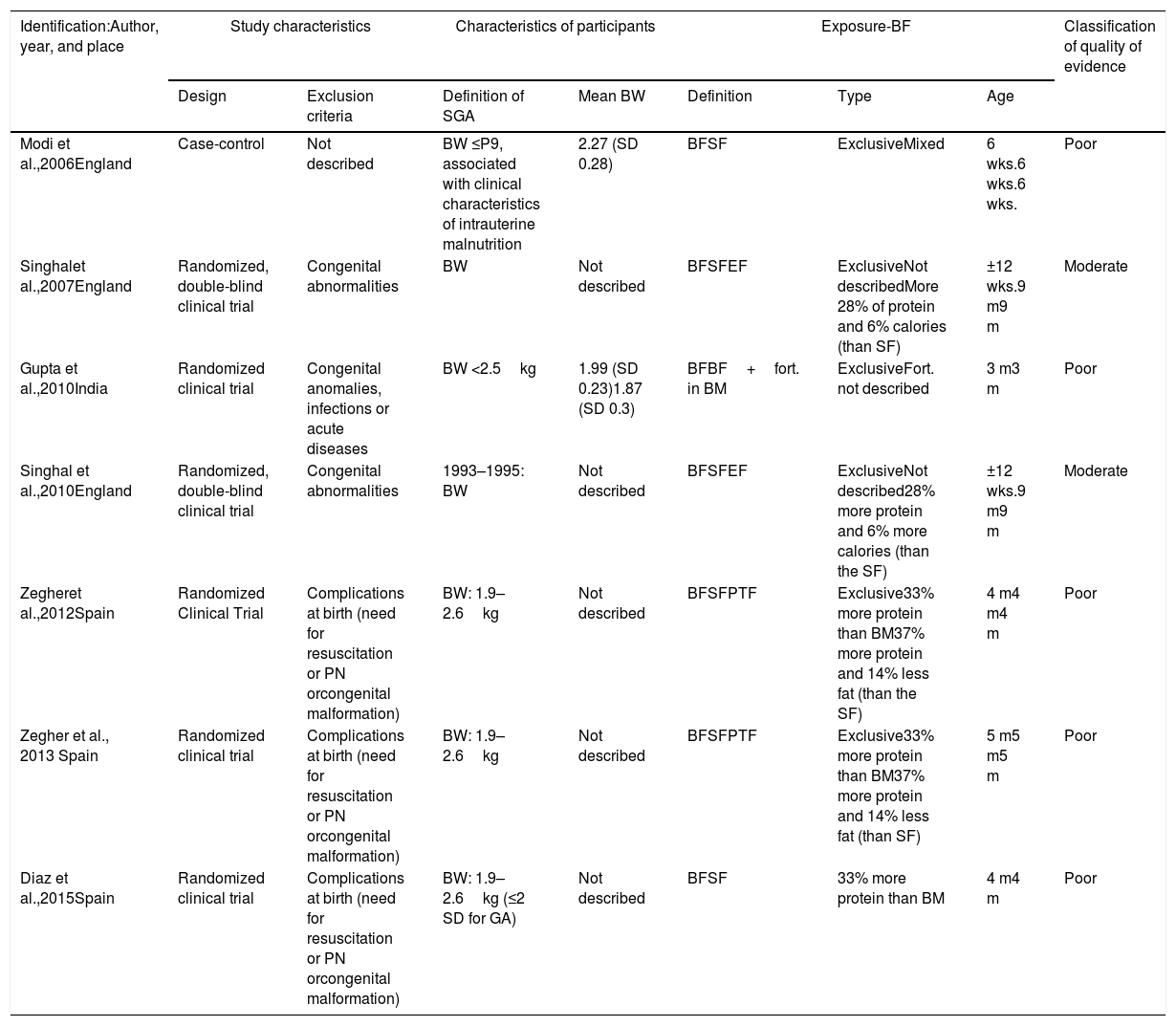 | Identification:Author, year, and place | Study characteristics | | Characteristics of participants | | Exposure-BF | | | Classification of quality of evidence |
|---|---|---|---|---|---|---|---|---|
| | Design | Exclusion criteria | Definition of SGA | Mean BW | Definition | Type | Age | |
| Modi et al.,2006England | Case-control | Not described | BW ≤P9, associated with clinical characteristics of intrauterine malnutrition | 2.27 (SD 0.28) | BFSF | ExclusiveMixed | 6 wks.6 wks.6 wks. | Poor |
| Singhalet al.,2007England | Randomized, double-blind clinical trial | Congenital abnormalities | BW | Not described | BFSFEF | ExclusiveNot describedMore 28% of protein and 6% calories (than SF) | ±12 wks.9 m9 m | Moderate |
| Gupta et al.,2010India | Randomized clinical trial | Congenital anomalies, infections or acute diseases | BW <2.5 kg | 1.99 (SD 0.23)1.87 (SD 0.3) | BFBF + fort. in BM | ExclusiveFort. not described | 3 m3 m | Poor |
| Singhal et al.,2010England | Randomized, double-blind clinical trial | Congenital abnormalities | 1993–1995: BW | Not described | BFSFEF | ExclusiveNot described28% more protein and 6% more calories (than the SF) | ±12 wks.9 m9 m | Moderate |
| Zegheret al.,2012Spain | Randomized Clinical Trial | Complications at birth (need for resuscitation or PN orcongenital malformation) | BW: 1.9–2.6 kg | Not described | BFSFPTF | Exclusive33% more protein than BM37% more protein and 14% less fat (than the SF) | 4 m4 m4 m | Poor |
| Zegher et al., 2013 Spain | Randomized clinical trial | Complications at birth (need for resuscitation or PN orcongenital malformation) | BW: 1.9–2.6 kg | Not described | BFSFPTF | Exclusive33% more protein than BM37% more protein and 14% less fat (than SF) | 5 m5 m5 m | Poor |
| Diaz et al.,2015Spain | Randomized clinical trial | Complications at birth (need for resuscitation or PN orcongenital malformation) | BW: 1.9–2.6 kg (≤2 SD for GA) | Not described | BFSF | 33% more protein than BM | 4 m4 m | Poor |